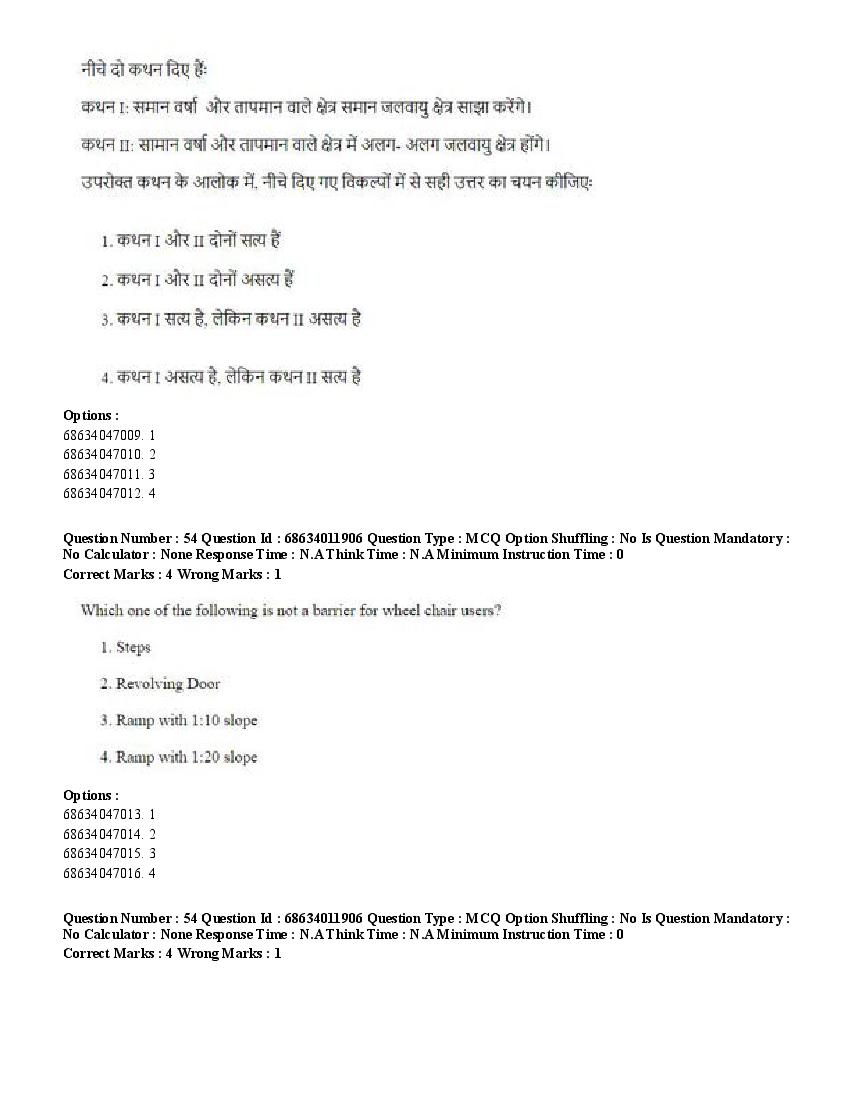 नीचे दो कथन दिए हैं:

कथन I: समान वर्षा और तापमान वाले क्षेत्र समान जलवायु क्षेत्र साझा करेंगे।

कथन II: सामान वर्षा और तापमान वाले क्षेत्र में अलग- अलग जलवायु क्षेत्र होंगे।

उपरोक्त कथन के आलोक में, नीचे दिए गए विकल्पों में से सही उत्तर का चयन कीजिए:

1. कथन I और II दोनों सत्य हैं

2. कथन I और II दोनों असत्य हैं

3. कथन I सत्य है, लेकिन कथन II असत्य है

4. कथन I असत्य है, लेकिन कथन II सत्य है

Options :
68634047009. 1
68634047010. 2
68634047011. 3
68634047012. 4

Question Number : 54 Question Id : 68634011906 Question Type : MCQ Option Shuffling : No Is Question Mandatory : No Calculator : None Response Time : N.A Think Time : N.A Minimum Instruction Time : 0
Correct Marks : 4 Wrong Marks : 1

Which one of the following is not a barrier for wheel chair users?

1. Steps

2. Revolving Door

3. Ramp with 1:10 slope

4. Ramp with 1:20 slope

Options :
68634047013. 1
68634047014. 2
68634047015. 3
68634047016. 4

Question Number : 54 Question Id : 68634011906 Question Type : MCQ Option Shuffling : No Is Question Mandatory : No Calculator : None Response Time : N.A Think Time : N.A Minimum Instruction Time : 0
Correct Marks : 4 Wrong Marks : 1